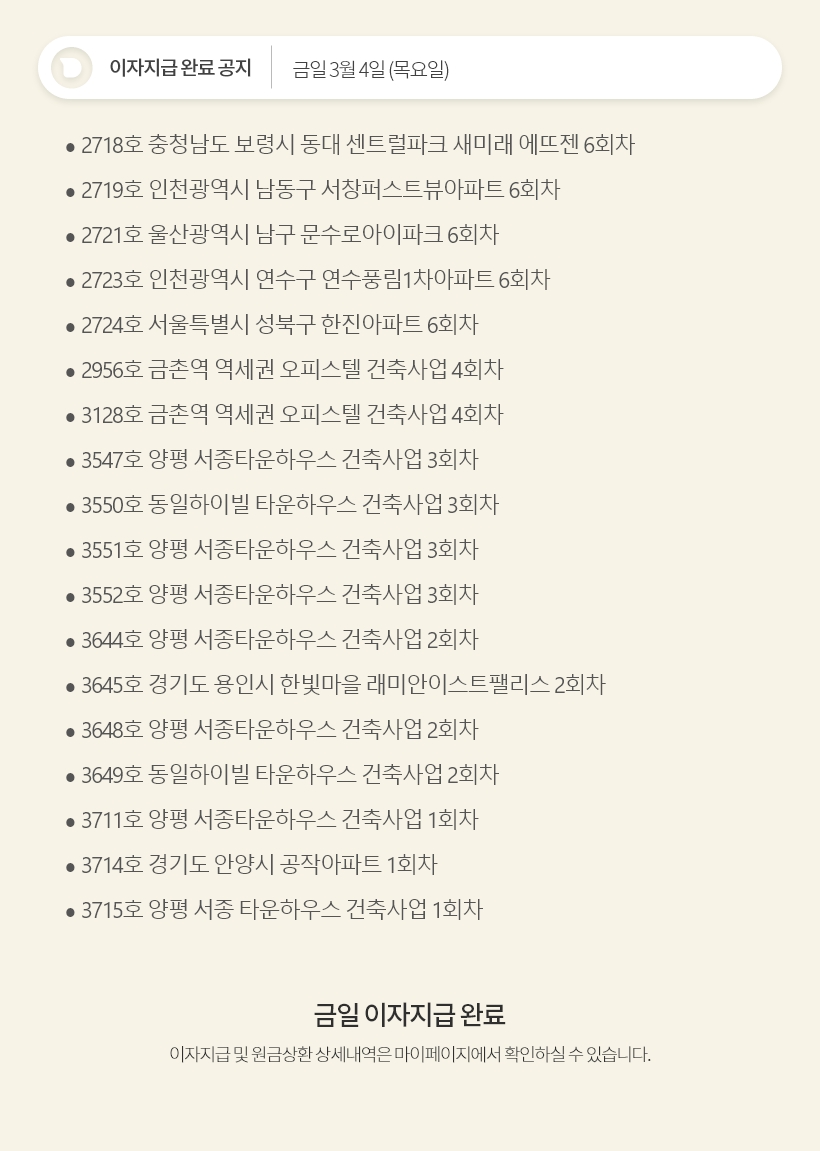 이자지급 완료 공지

금일 3월 4일 (목요일)

• 2718호 충청남도 보령시 동대 센트럴파크 새미래 에뜨젠 6회차
• 2719호 인천광역시 남동구 서창퍼스트뷰아파트 6회차
• 2721호 울산광역시 남구 문수로아이파크 6회차
• 2723호 인천광역시 연수구 연수풍림1차아파트 6회차
• 2724호 서울특별시 성북구 한진아파트 6회차
• 2956호 금촌역 역세권 오피스텔 건축사업 4회차
• 3128호 금촌역 역세권 오피스텔 건축사업 4회차
• 3547호 양평 서종타운하우스 건축사업 3회차
• 3550호 동일하이빌 타운하우스 건축사업 3회차
• 3551호 양평 서종타운하우스 건축사업 3회차
• 3552호 양평 서종타운하우스 건축사업 3회차
• 3644호 양평 서종타운하우스 건축사업 2회차
• 3645호 경기도 용인시 한빛마을 래미안이스트팰리스 2회차
• 3648호 양평 서종타운하우스 건축사업 2회차
• 3649호 동일하이빌 타운하우스 건축사업 2회차
• 3711호 양평 서종타운하우스 건축사업 1회차
• 3714호 경기도 안양시 공작아파트 1회차
• 3715호 양평 서종 타운하우스 건축사업 1회차

금일 이자지급 완료

이자지급 및 원금상환 상세내역은 마이페이지에서 확인하실 수 있습니다.